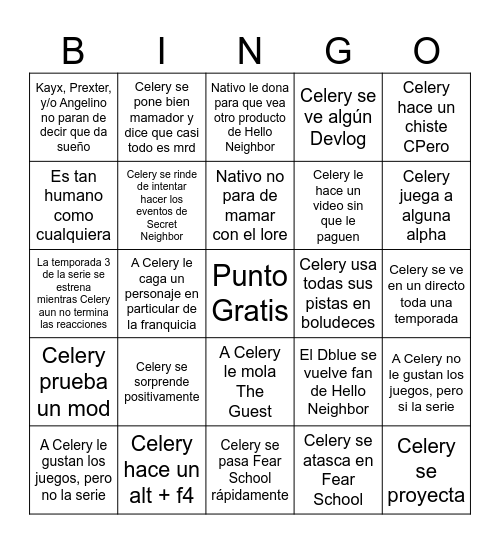 | B | I | N | G | O |
|---|---|---|---|---|
| Kayx, Prexter, y/o Angelino no paran de decir que da sueño | Celery se pone bien mamador y dice que casi todo es mrd | Nativo le dona para que vea otro producto de Hello Neighbor | Celery se ve algún Devlog | Celery hace un chiste CPero |
| Es tan humano como cualquiera | Celery se rinde de intentar hacer los eventos de Secret Neighbor | Nativo no para de mamar con el lore | Celery le hace un video sin que le paguen | Celery juega a alguna alpha |
| La temporada 3 de la serie se estrena mientras Celery aun no termina las reacciones | A Celery le caga un personaje en particular de la franquicia | Punto Gratis | Celery usa todas sus pistas en boludeces | Celery se ve en un directo toda una temporada |
| Celery prueba un mod | Celery se sorprende positivamente | A Celery le mola The Guest | El Dblue se vuelve fan de Hello Neighbor | A Celery no le gustan los juegos, pero si la serie |
| A Celery le gustan los juegos, pero no la serie | Celery hace un alt + f4 | Celery se pasa Fear School rápidamente | Celery se atasca en Fear School | Celery se proyecta |